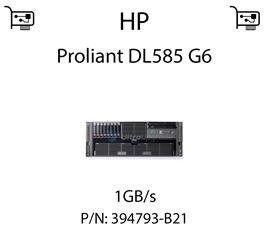 HP

Proliant DL585 G6

1GB/s

P/N: 394793-B21